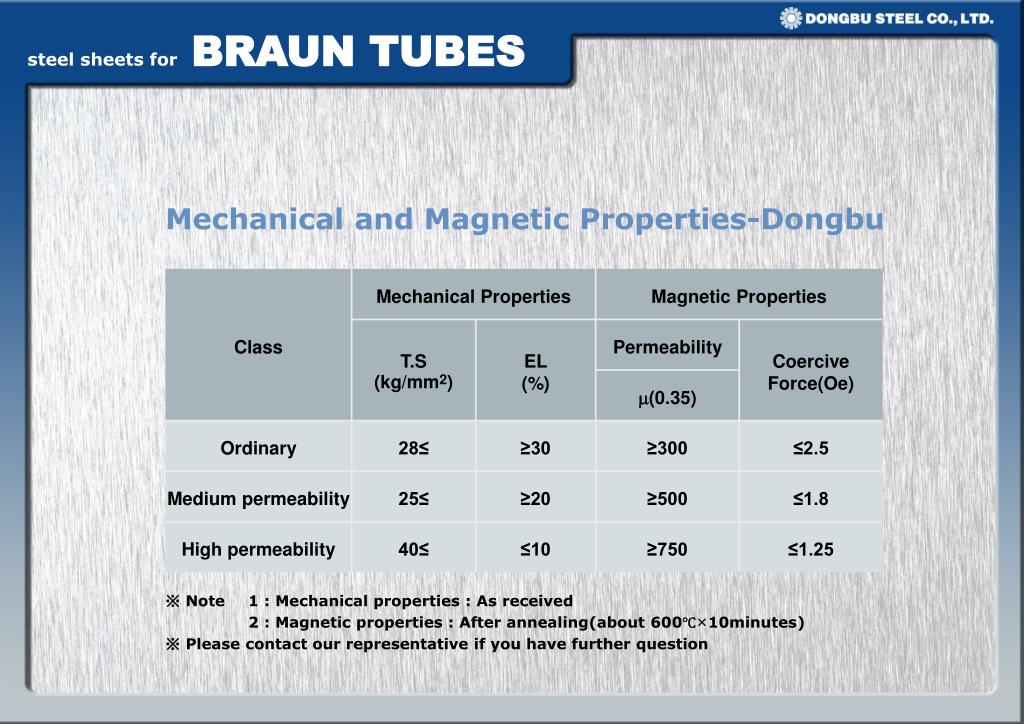 DONGBU STEEL CO., LTD.

steel sheets for BRAUN TUBES

Mechanical and Magnetic Properties-Dongbu

| Class | Mechanical Properties | | Magnetic Properties | |
|---|---|---|---|---|
| | T.S (kg/mm$^2$) | EL (%) | Permeability $\mu$(0.35) | Coercive Force(Oe) |
| Ordinary | 28≤ | ≥30 | ≥300 | ≤2.5 |
| Medium permeability | 25≤ | ≥20 | ≥500 | ≤1.8 |
| High permeability | 40≤ | ≤10 | ≥750 | ≤1.25 |

※ Note 1 : Mechanical properties : As received
2 : Magnetic properties : After annealing(about 600℃×10minutes)
※ Please contact our representative if you have further question